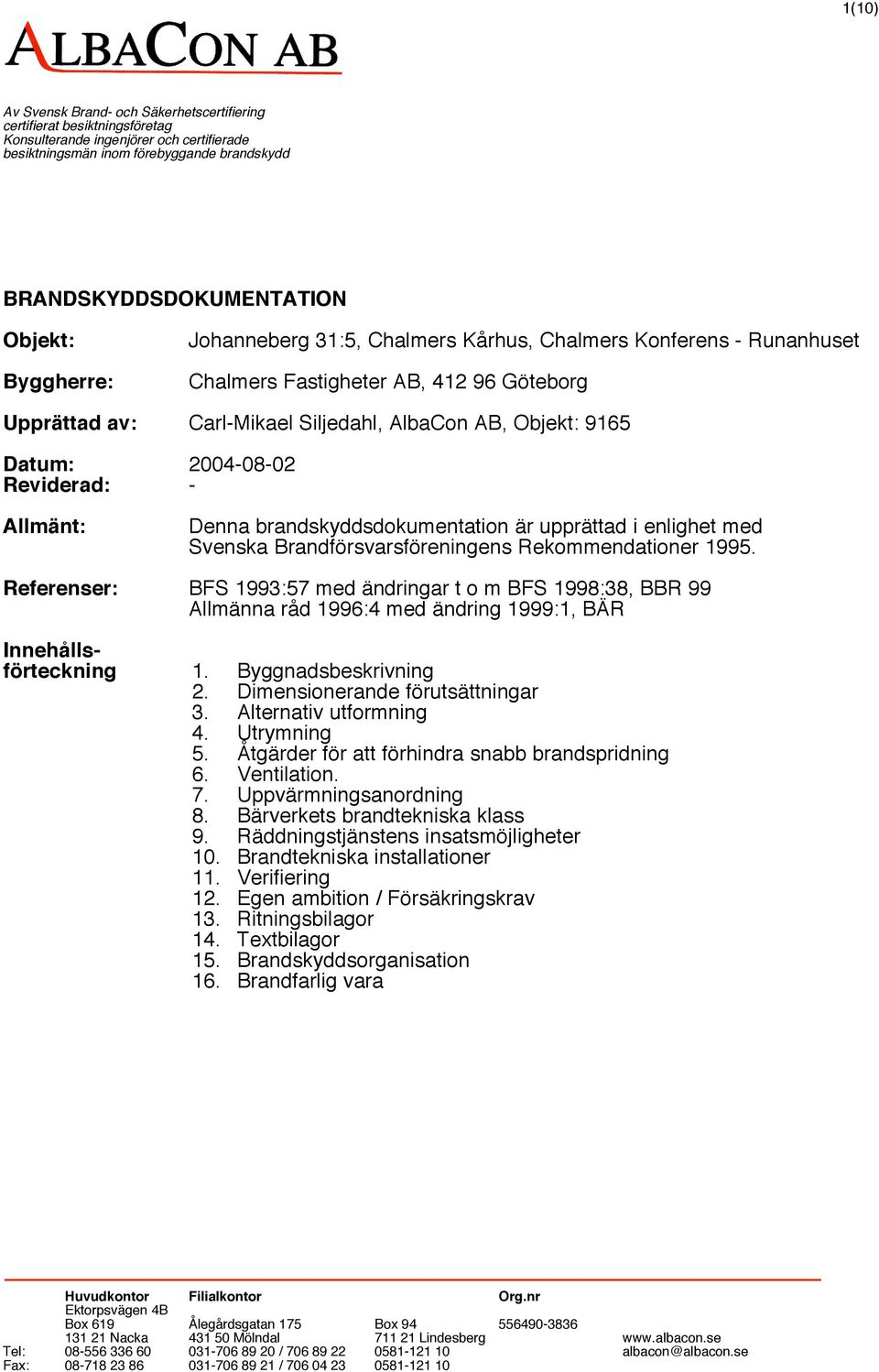 1(10)

ALBACON AB

Av Svensk Brand- och Säkerhetscertifiering certifierat besiktningsföretag
Konsulterande ingenjörer och certifierade besiktningsmän inom förebyggande brandskydd

BRANDSKYDDSDOKUMENTATION

Objekt: Johanneberg 31:5, Chalmers Kårhus, Chalmers Konferens - Runanhuset

Byggherre: Chalmers Fastigheter AB, 412 96 Göteborg

Upprättad av: Carl-Mikael Siljedahl, AlbaCon AB, Objekt: 9165

Datum: 2004-08-02
Reviderad: -

Allmänt: Denna brandskyddsdokumentation är upprättad i enlighet med Svenska Brandförsvarsföreningens Rekommendationer 1995.

Referenser: BFS 1993:57 med ändringar t o m BFS 1998:38, BBR 99 Allmänna råd 1996:4 med ändring 1999:1, BÄR

Innehållsförteckning
1. Byggnadsbeskrivning
2. Dimensionerande förutsättningar
3. Alternativ utformning
4. Utrymning
5. Åtgärder för att förhindra snabb brandspridning
6. Ventilation.
7. Uppvärmningsanordning
8. Bärverkets brandtekniska klass
9. Räddningstjänstens insatsmöjligheter
10. Brandtekniska installationer
11. Verifiering
12. Egen ambition / Försäkringskrav
13. Ritningsbilagor
14. Textbilagor
15. Brandskyddsorganisation
16. Brandfarlig vara

| | Huvudkontor | Filialkontor | | Org.nr | |
|---|---|---|---|---|---|
| | Ektorpsvägen 4B | | | | |
| | Box 619 | Ålegårdsgatan 175 | Box 94 | 556490-3836 | |
| | 131 21 Nacka | 431 50 Mölndal | 711 21 Lindesberg | | www.albacon.se |
| Tel: | 08-556 336 60 | 031-706 89 20 / 706 89 22 | 0581-121 10 | | albacon@albacon.se |
| Fax: | 08-718 23 86 | 031-706 89 21 / 706 04 23 | 0581-121 10 | | |